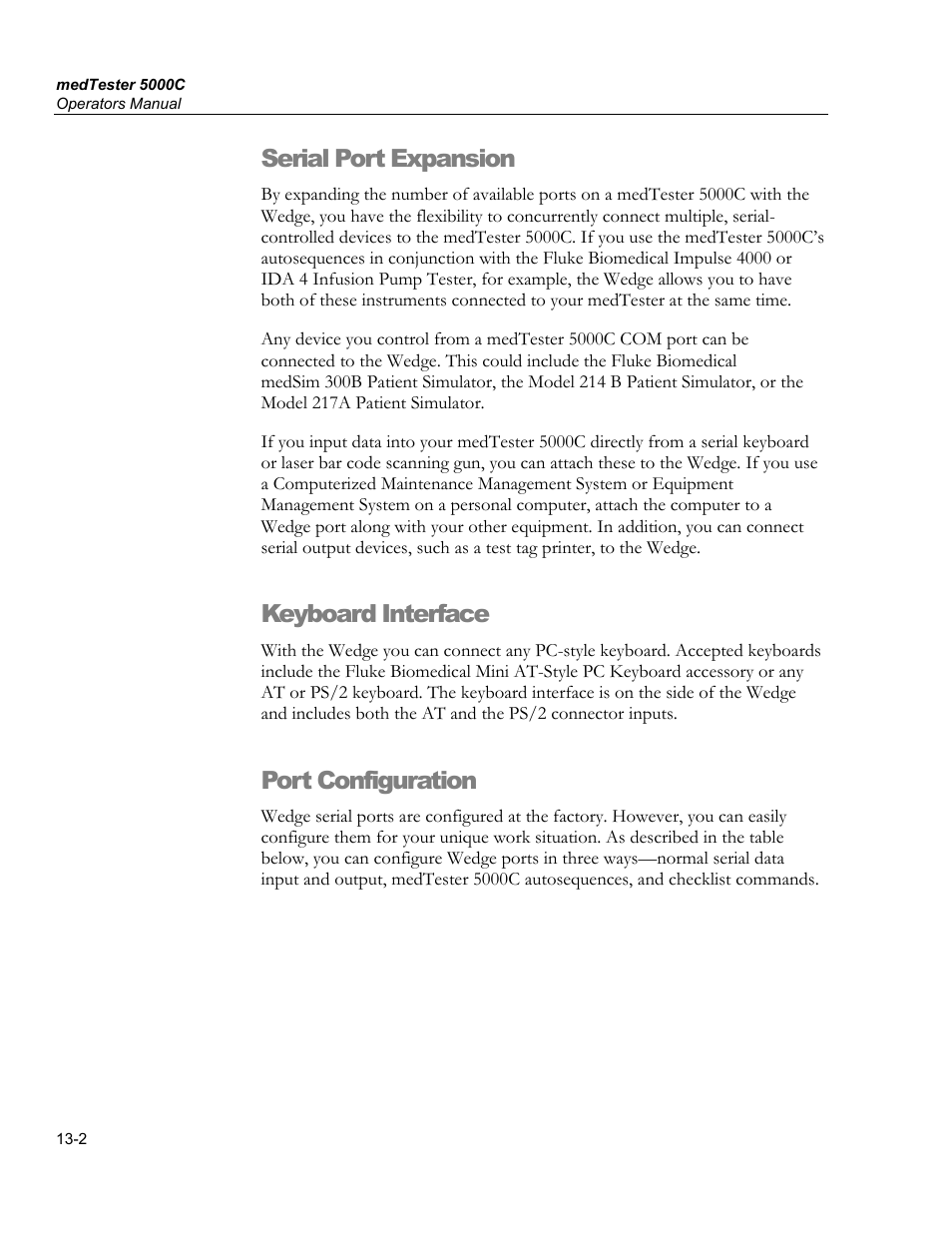 medTester 5000C
Operators Manual

Serial Port Expansion

By expanding the number of available ports on a medTester 5000C with the Wedge, you have the flexibility to concurrently connect multiple, serial-controlled devices to the medTester 5000C. If you use the medTester 5000C's autosequences in conjunction with the Fluke Biomedical Impulse 4000 or IDA 4 Infusion Pump Tester, for example, the Wedge allows you to have both of these instruments connected to your medTester at the same time.

Any device you control from a medTester 5000C COM port can be connected to the Wedge. This could include the Fluke Biomedical medSim 300B Patient Simulator, the Model 214 B Patient Simulator, or the Model 217A Patient Simulator.

If you input data into your medTester 5000C directly from a serial keyboard or laser bar code scanning gun, you can attach these to the Wedge. If you use a Computerized Maintenance Management System or Equipment Management System on a personal computer, attach the computer to a Wedge port along with your other equipment. In addition, you can connect serial output devices, such as a test tag printer, to the Wedge.

Keyboard Interface

With the Wedge you can connect any PC-style keyboard. Accepted keyboards include the Fluke Biomedical Mini AT-Style PC Keyboard accessory or any AT or PS/2 keyboard. The keyboard interface is on the side of the Wedge and includes both the AT and the PS/2 connector inputs.

Port Configuration

Wedge serial ports are configured at the factory. However, you can easily configure them for your unique work situation. As described in the table below, you can configure Wedge ports in three ways—normal serial data input and output, medTester 5000C autosequences, and checklist commands.

13-2